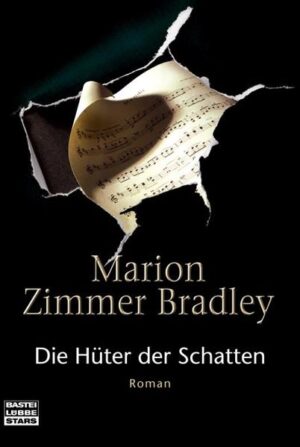 Marion Zimmer Bradley

Die Hüter der Schatten

Roman

BASTEI
LÜBBE
STARS